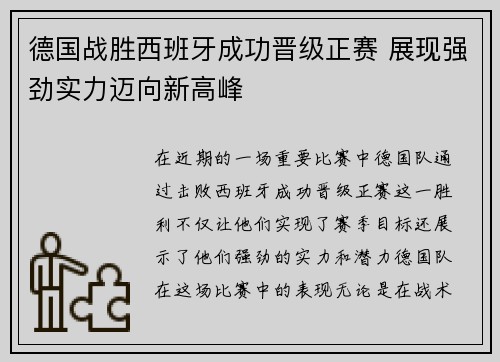 德国战胜西班牙成功晋级正赛 展现强劲实力迈向新高峰

在近期的一场重要比赛中德国队通过击败西班牙成功晋级正赛这一胜利不仅让他们实现了赛季目标还展示了他们强劲的实力和潜力德国队在这场比赛中的表现无论是在战术